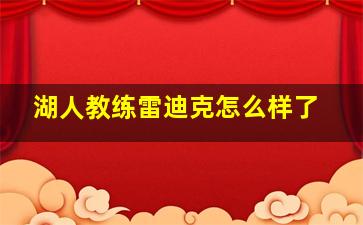 湖人教练雷迪克怎么样了